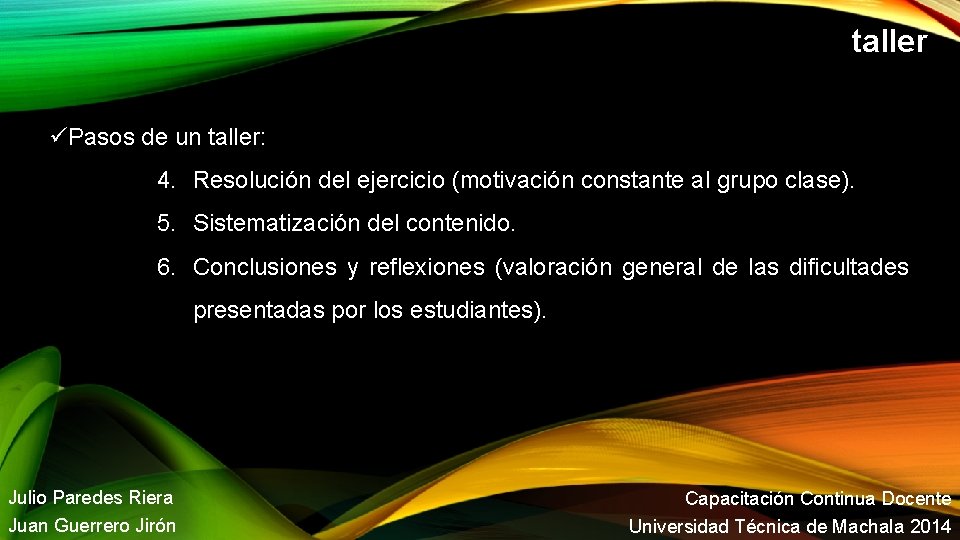 taller

✓Pasos de un taller:

4. Resolución del ejercicio (motivación constante al grupo clase).

5. Sistematización del contenido.

6. Conclusiones y reflexiones (valoración general de las dificultades presentadas por los estudiantes).

Julio Paredes Riera
Juan Guerrero Jirón

Capacitación Continua Docente
Universidad Técnica de Machala 2014